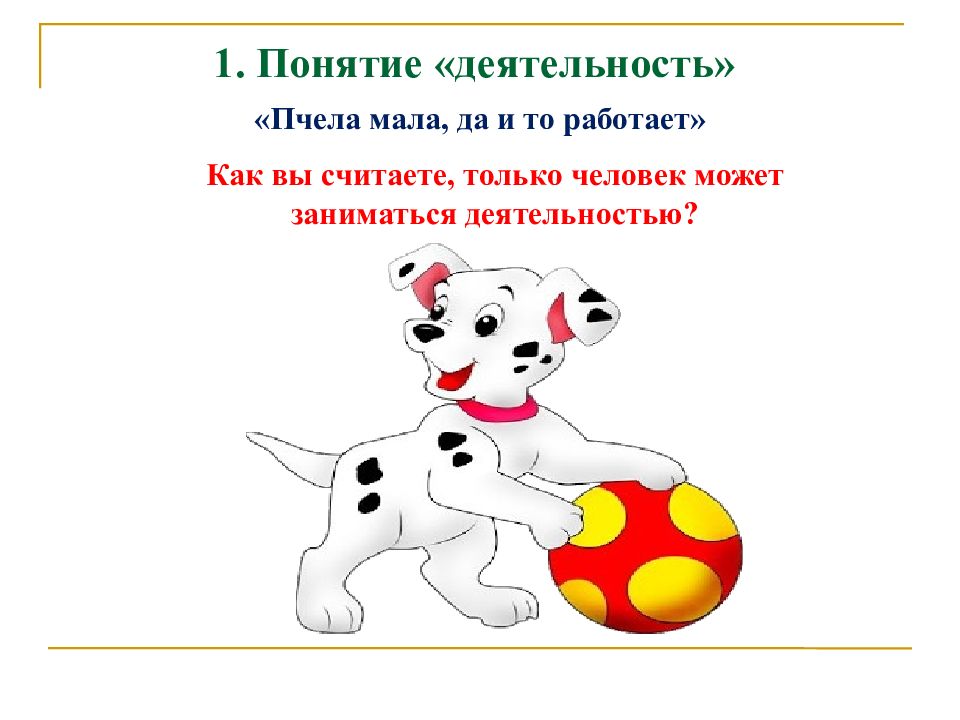 1. Понятие «деятельность»

«Пчела мала, да и то работает»

Как вы считаете, только человек может заниматься деятельностью?